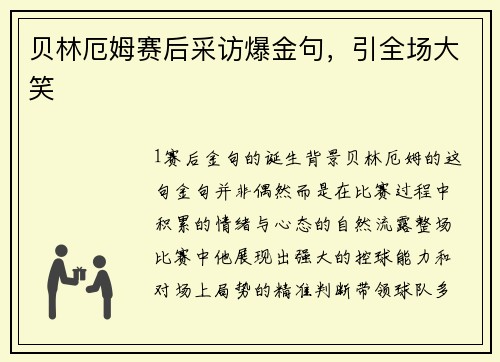 贝林厄姆赛后采访爆金句，引全场大笑

1赛后金句的诞生背景贝林厄姆的这句金句并非偶然而是在比赛过程中积累的情绪与心态的自然流露整场比赛中他展现出强大的控球能力和对场上局势的精准判断带领球队多